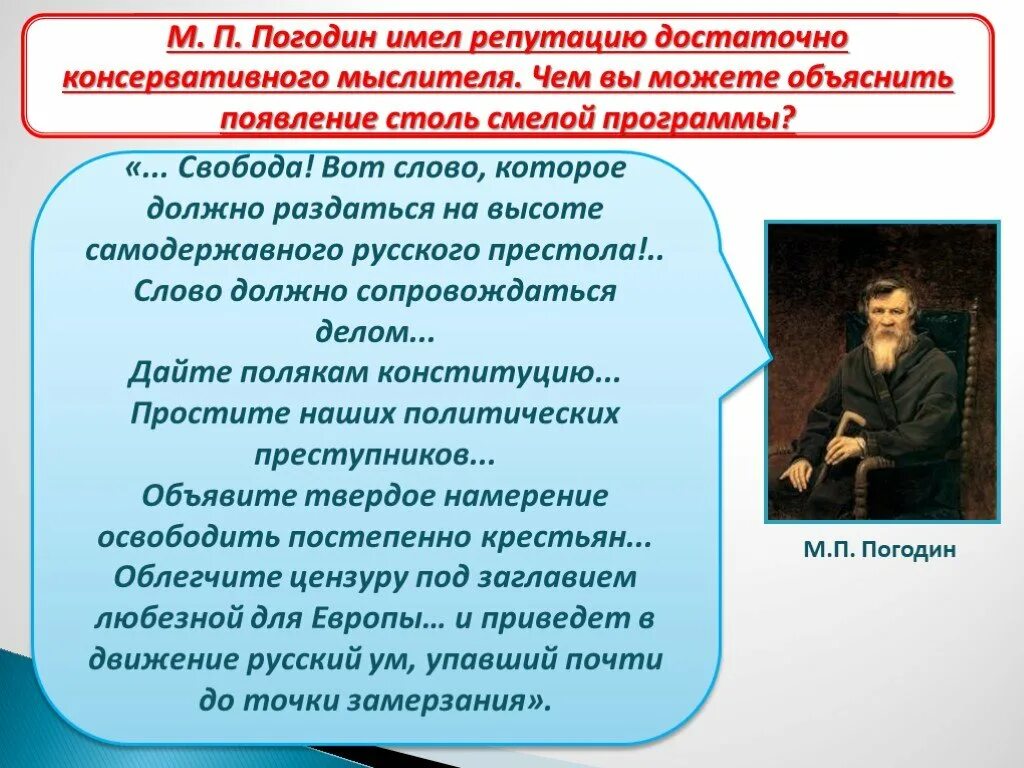 М. П. Погодин имел репутацию достаточно консервативного мыслителя. Чем вы можете объяснить появление столь смелой программы?

«... Свобода! Вот слово, которое должно раздаться на высоте самодержавного русского престола!.. Слово должно сопровождаться делом...
Дайте полякам конституцию...
Простите наших политических преступников...
Объявите твердое намерение освободить постепенно крестьян...
Облегчите цензуру под заглавием любезной для Европы… и приведет в движение русский ум, упавший почти до точки замерзания».

М.П. Погодин